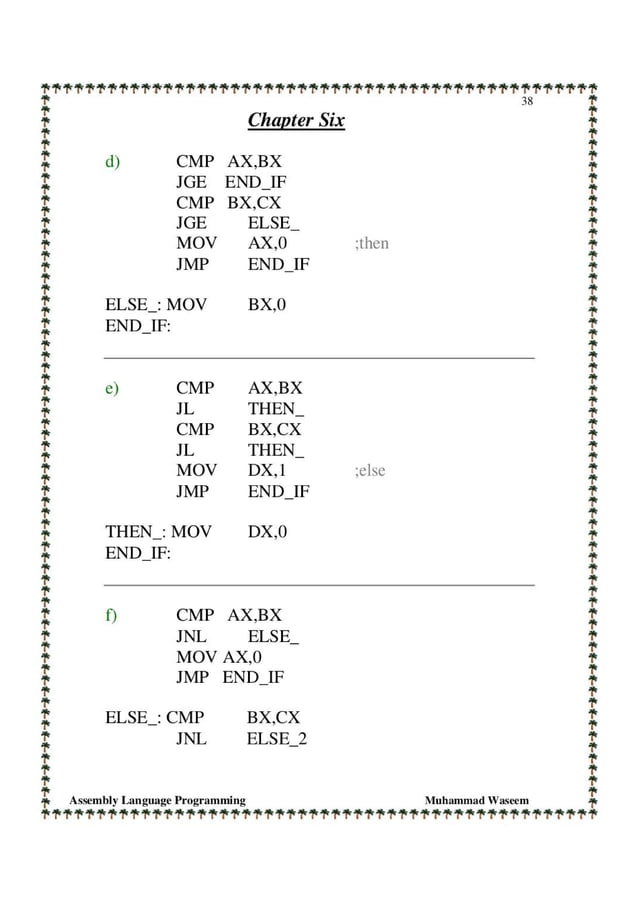 38

Chapter Six

d) CMP AX,BX
JGE END_IF
CMP BX,CX
JGE ELSE_
MOV AX,0 ;then
JMP END_IF

ELSE_: MOV BX,0
END_IF:

e) CMP AX,BX
JL THEN_
CMP BX,CX
JL THEN_
MOV DX,1 ;else
JMP END_IF

THEN_: MOV DX,0
END_IF:

f) CMP AX,BX
JNL ELSE_
MOV AX,0
JMP END_IF

ELSE_: CMP BX,CX
JNL ELSE_2

Assembly Language Programming Muhammad Waseem